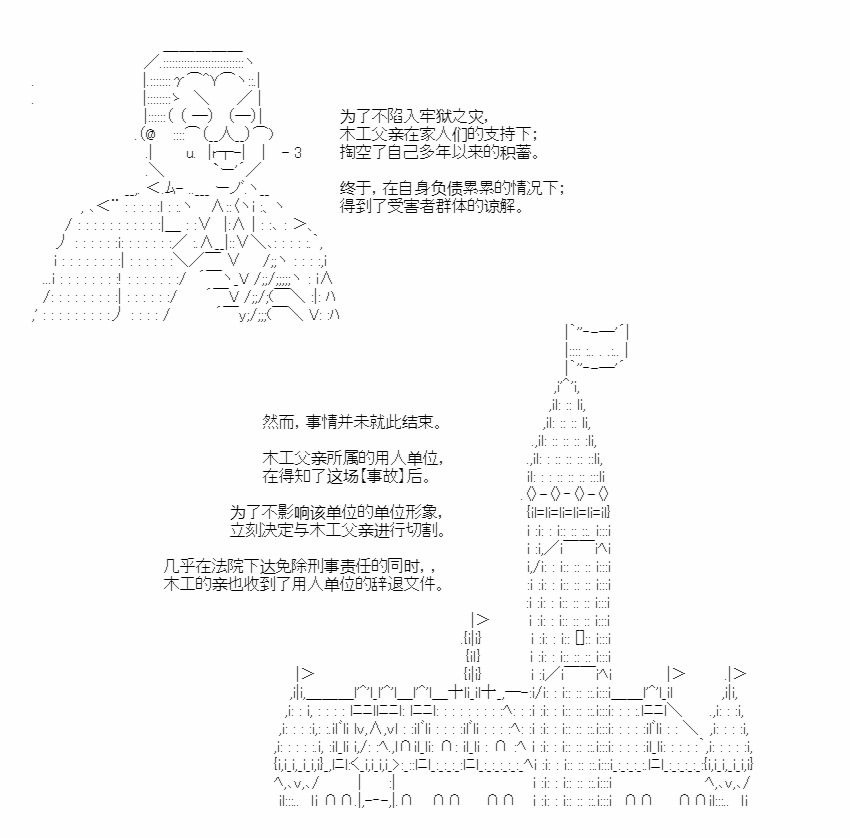 为了不陷入牢狱之灾，
木工父亲在家人们的支持下；
掏空了自己多年以来的积蓄。

终于，在自身负债累累的情况下；
得到了受害者群体的谅解。

然而，事情并未就此结束。

木工父亲所属的用人单位，
在得知了这场【事故】后。

为了不影响该单位的单位形象，
立刻决定与木工父亲进行切割。

几乎在法院下达免除刑事责任的同时，，
木工的亲也收到了用人单位的辞退文件。